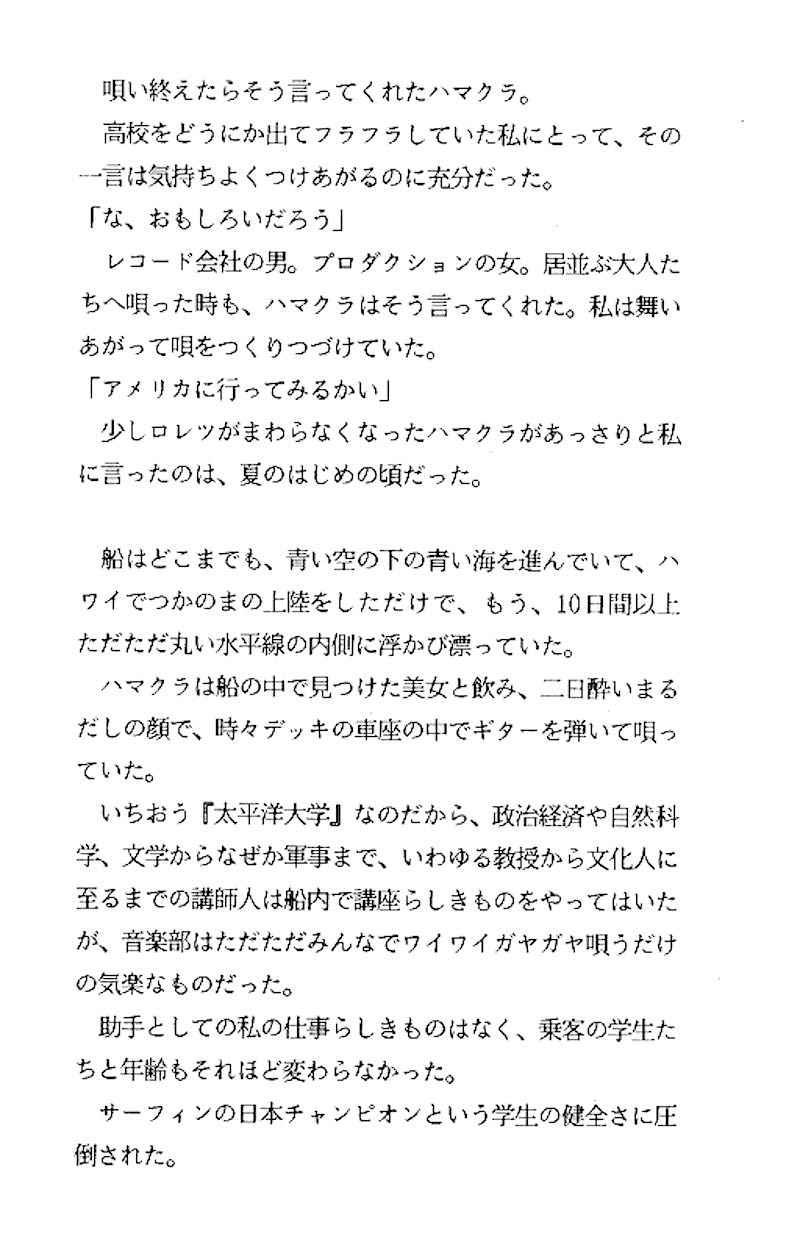 唄い終えたらそう言ってくれたハマクラ。

高校をどうにか出てフラフラしていた私にとって、その一言は気持ちよくつけあがるのに充分だった。

「な、おもしろいだろう」

レコード会社の男。プロダクションの女。居並ぶ大人たちへ唄った時も、ハマクラはそう言ってくれた。私は舞いあがって唄をつくりつづけていた。

「アメリカに行ってみるかい」

少しロレツがまわらなくなったハマクラがあっさりと私に言ったのは、夏のはじめの頃だった。

船はどこまでも、青い空の下の青い海を進んでいて、ハワイでつかのまの上陸をしただけで、もう、10日間以上ただただ丸い水平線の内側に浮かび漂っていた。

ハマクラは船の中で見つけた美女と飲み、二日酔いまるだしの顔で、時々デッキの車座の中でギターを弾いて唄っていた。

いちおう『太平洋大学』なのだから、政治経済や自然科学、文学からなぜか軍事まで、いわゆる教授から文化人に至るまでの講師人は船内で講座らしきものをやってはいたが、音楽部はただただみんなでワイワイガヤガヤ唄うだけの気楽なものだった。

助手としての私の仕事らしきものはなく、乗客の学生たちと年齢もそれほど変わらなかった。

サーフィンの日本チャンピオンという学生の健全さに圧倒された。